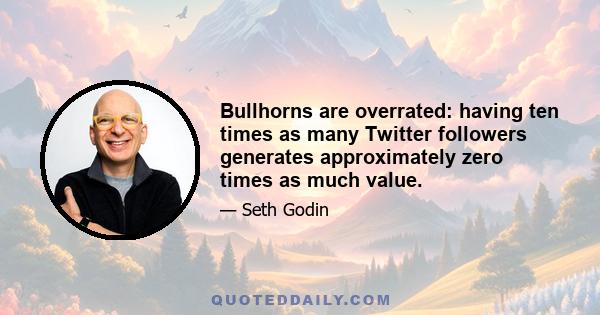 Bullhorns are overrated: having ten times as many Twitter followers generates approximately zero times as much value.

— Seth Godin

QUOTEDDAILY.COM